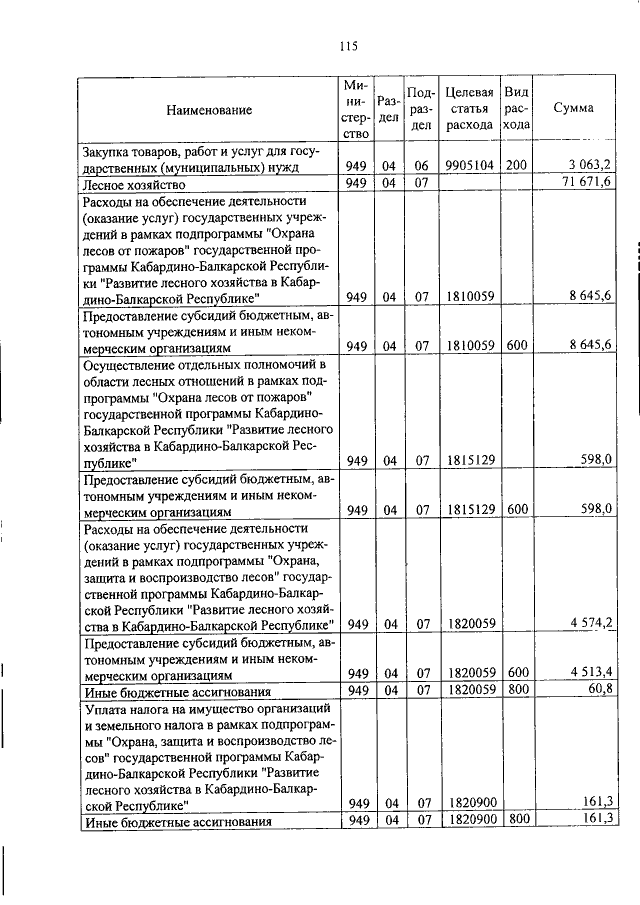 115

| Наименование | Министерство | Раздел | Подраздел | Целевая статья расхода | Вид расхода | Сумма |
|---|---|---|---|---|---|---|
| Закупка товаров, работ и услуг для государственных (муниципальных) нужд | 949 | 04 | 06 | 9905104 | 200 | 3 063,2 |
| Лесное хозяйство | 949 | 04 | 07 | | | 71 671,6 |
| Расходы на обеспечение деятельности (оказание услуг) государственных учреждений в рамках подпрограммы "Охрана лесов от пожаров" государственной программы Кабардино-Балкарской Республики "Развитие лесного хозяйства в Кабардино-Балкарской Республике" | 949 | 04 | 07 | 1810059 | | 8 645,6 |
| Предоставление субсидий бюджетным, автономным учреждениям и иным некоммерческим организациям | 949 | 04 | 07 | 1810059 | 600 | 8 645,6 |
| Осуществление отдельных полномочий в области лесных отношений в рамках подпрограммы "Охрана лесов от пожаров" государственной программы Кабардино-Балкарской Республики "Развитие лесного хозяйства в Кабардино-Балкарской Республике" | 949 | 04 | 07 | 1815129 | | 598,0 |
| Предоставление субсидий бюджетным, автономным учреждениям и иным некоммерческим организациям | 949 | 04 | 07 | 1815129 | 600 | 598,0 |
| Расходы на обеспечение деятельности (оказание услуг) государственных учреждений в рамках подпрограммы "Охрана, защита и воспроизводство лесов" государственной программы Кабардино-Балкарской Республики "Развитие лесного хозяйства в Кабардино-Балкарской Республике" | 949 | 04 | 07 | 1820059 | | 4 574,2 |
| Предоставление субсидий бюджетным, автономным учреждениям и иным некоммерческим организациям | 949 | 04 | 07 | 1820059 | 600 | 4 513,4 |
| Иные бюджетные ассигнования | 949 | 04 | 07 | 1820059 | 800 | 60,8 |
| Уплата налога на имущество организаций и земельного налога в рамках подпрограммы "Охрана, защита и воспроизводство лесов" государственной программы Кабардино-Балкарской Республики "Развитие лесного хозяйства в Кабардино-Балкарской Республике" | 949 | 04 | 07 | 1820900 | | 161,3 |
| Иные бюджетные ассигнования | 949 | 04 | 07 | 1820900 | 800 | 161,3 |